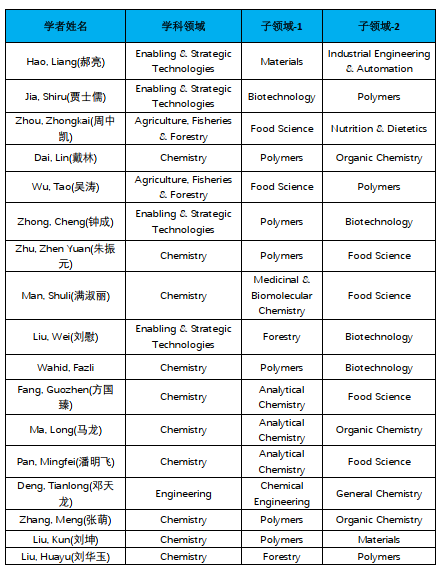 | 学者姓名 | 学科领域 | 子领域-1 | 子领域-2 |
|---|---|---|---|
| Hao, Liang(郝亮) | Enabling & Strategic Technologies | Materials | Industrial Engineering & Automation |
| Jia, Shiru(贾士儒) | Enabling & Strategic Technologies | Biotechnology | Polymers |
| Zhou, Zhongkai(周中凯) | Agriculture, Fisheries & Forestry | Food Science | Nutrition & Dietetics |
| Dai, Lin(戴林) | Chemistry | Polymers | Organic Chemistry |
| Wu, Tao(吴涛) | Agriculture, Fisheries & Forestry | Food Science | Polymers |
| Zhong, Cheng(钟成) | Enabling & Strategic Technologies | Polymers | Biotechnology |
| Zhu, Zhen Yuan(朱振元) | Chemistry | Polymers | Food Science |
| Man, Shuli(满淑丽) | Chemistry | Medicinal & Biomolecular Chemistry | Food Science |
| Liu, Wei(刘慰) | Enabling & Strategic Technologies | Forestry | Biotechnology |
| Wahid, Fazli | Chemistry | Polymers | Biotechnology |
| Fang, Guozhen(方国臻) | Chemistry | Analytical Chemistry | Food Science |
| Ma, Long(马龙) | Chemistry | Analytical Chemistry | Organic Chemistry |
| Pan, Mingfei(潘明飞) | Chemistry | Analytical Chemistry | Food Science |
| Deng, Tianlong(邓天龙) | Engineering | Chemical Engineering | General Chemistry |
| Zhang, Meng(张萌) | Chemistry | Polymers | Organic Chemistry |
| Liu, Kun(刘坤) | Chemistry | Polymers | Materials |
| Liu, Huayu(刘华玉) | Chemistry | Forestry | Polymers |